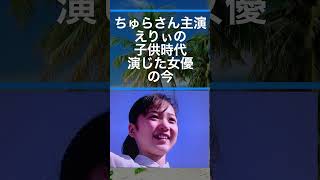 ちゅらさん主演
えりぃの
子供時代
演じた女優
の今